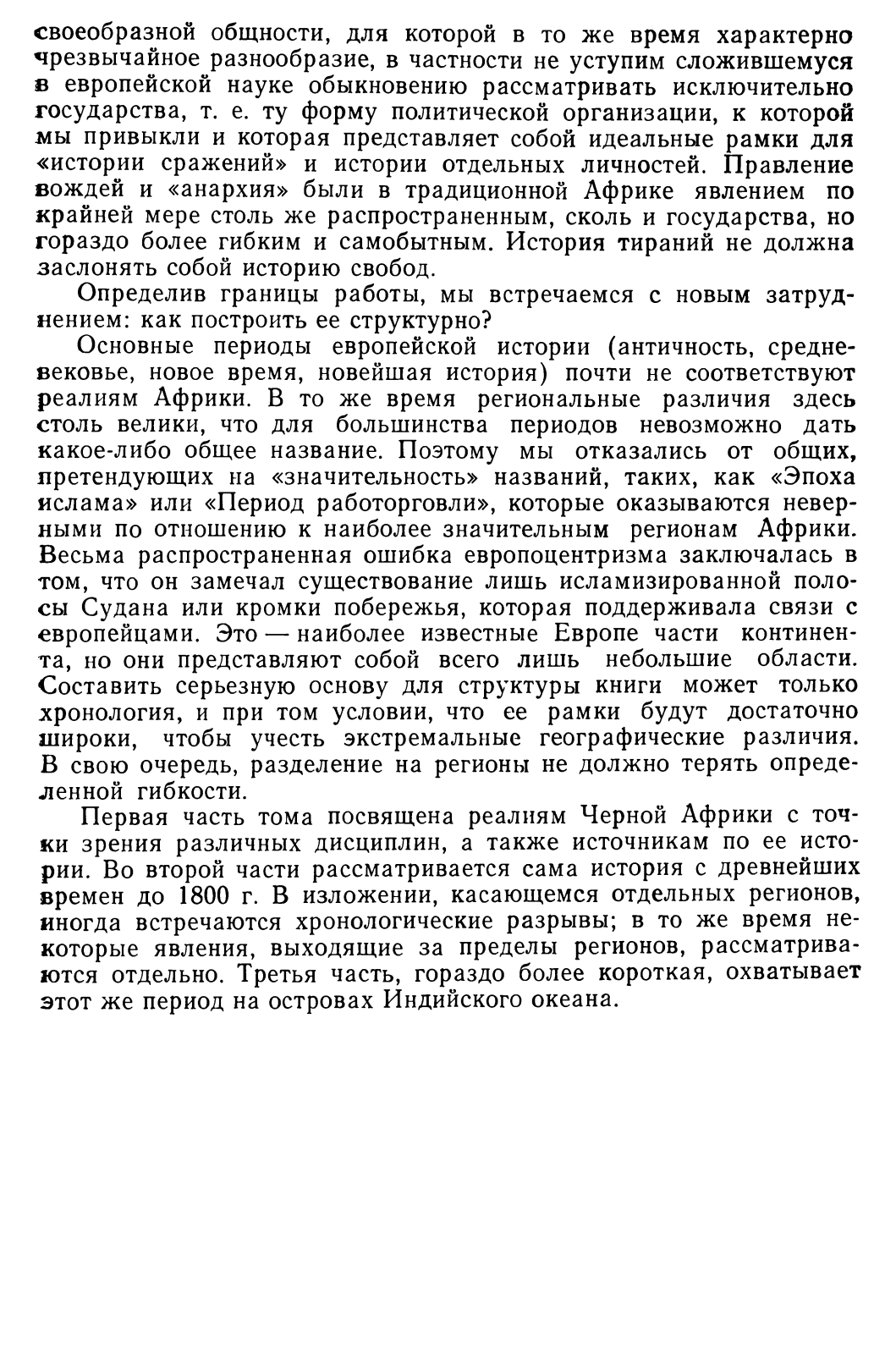 своеобразной общности, для которой в то же время характерно чрезвычайное разнообразие, в частности не уступим сложившемуся в европейской науке обыкновению рассматривать исключительно государства, т. е. ту форму политической организации, к которой мы привыкли и которая представляет собой идеальные рамки для «истории сражений» и истории отдельных личностей. Правление вождей и «анархия» были в традиционной Африке явлением по крайней мере столь же распространенным, сколь и государства, но гораздо более гибким и самобытным. История тираний не должна заслонять собой историю свобод.

Определив границы работы, мы встречаемся с новым затруднением: как построить ее структурно?

Основные периоды европейской истории (античность, средневековье, новое время, новейшая история) почти не соответствуют реалиям Африки. В то же время региональные различия здесь столь велики, что для большинства периодов невозможно дать какое-либо общее название. Поэтому мы отказались от общих, претендующих на «значительность» названий, таких, как «Эпоха ислама» или «Период работорговли», которые оказываются неверными по отношению к наиболее значительным регионам Африки. Весьма распространенная ошибка европоцентризма заключалась в том, что он замечал существование лишь исламизированной полосы Судана или кромки побережья, которая поддерживала связи с европейцами. Это — наиболее известные Европе части континента, но они представляют собой всего лишь небольшие области. Составить серьезную основу для структуры книги может только хронология, и при том условии, что ее рамки будут достаточно широки, чтобы учесть экстремальные географические различия. В свою очередь, разделение на регионы не должно терять определенной гибкости.

Первая часть тома посвящена реалиям Черной Африки с точки зрения различных дисциплин, а также источникам по ее истории. Во второй части рассматривается сама история с древнейших времен до 1800 г. В изложении, касающемся отдельных регионов, иногда встречаются хронологические разрывы; в то же время некоторые явления, выходящие за пределы регионов, рассматриваются отдельно. Третья часть, гораздо более короткая, охватывает этот же период на островах Индийского океана.